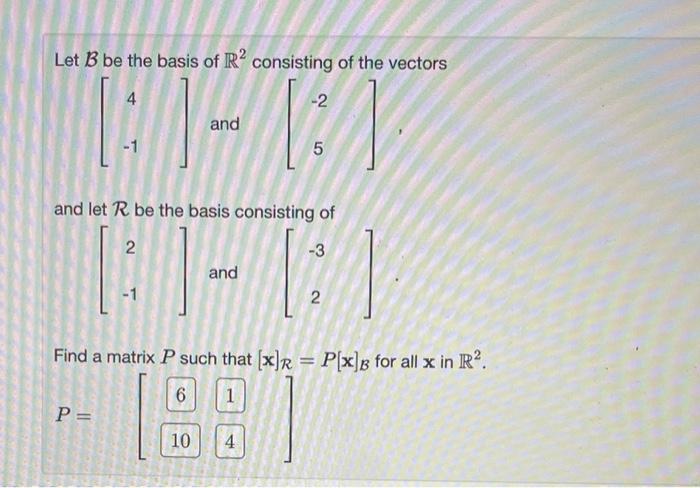 Let $\mathcal{B}$ be the basis of $\mathbb{R}^2$ consisting of the vectors

$\begin{bmatrix} 4 \\ -1 \end{bmatrix}$ and $\begin{bmatrix} -2 \\ 5 \end{bmatrix}$,

and let $\mathcal{R}$ be the basis consisting of

$\begin{bmatrix} 2 \\ -1 \end{bmatrix}$ and $\begin{bmatrix} -3 \\ 2 \end{bmatrix}$.

Find a matrix $P$ such that $[\mathbf{x}]_{\mathcal{R}} = P[\mathbf{x}]_{\mathcal{B}}$ for all $\mathbf{x}$ in $\mathbb{R}^2$.

$P = \begin{bmatrix} 6 & 1 \\ 10 & 4 \end{bmatrix}$